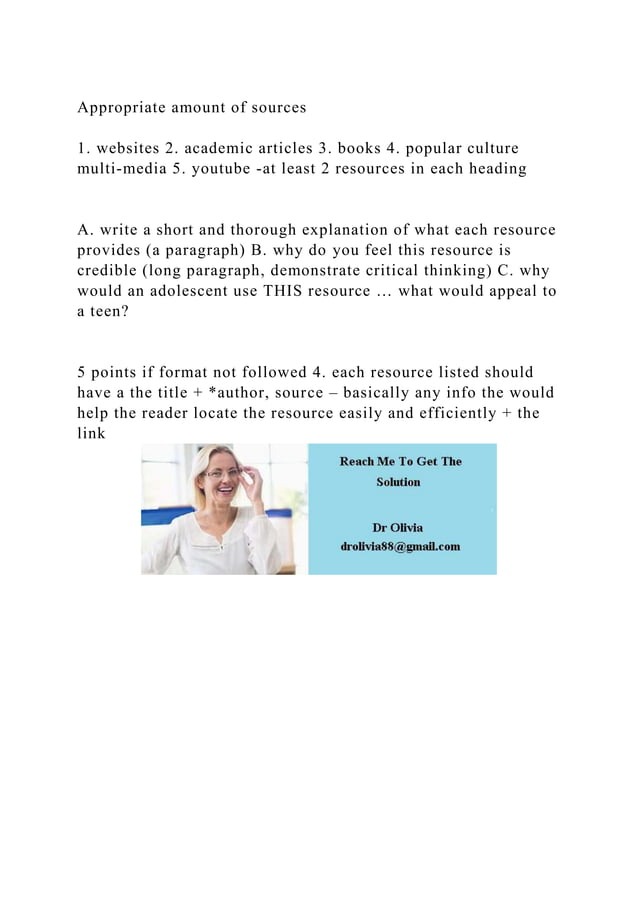 Appropriate amount of sources

1. websites 2. academic articles 3. books 4. popular culture multi-media 5. youtube -at least 2 resources in each heading

A. write a short and thorough explanation of what each resource provides (a paragraph) B. why do you feel this resource is credible (long paragraph, demonstrate critical thinking) C. why would an adolescent use THIS resource … what would appeal to a teen?

5 points if format not followed 4. each resource listed should have a the title + *author, source – basically any info the would help the reader locate the resource easily and efficiently + the link

Reach Me To Get The Solution

Dr Olivia
drolivia88@gmail.com